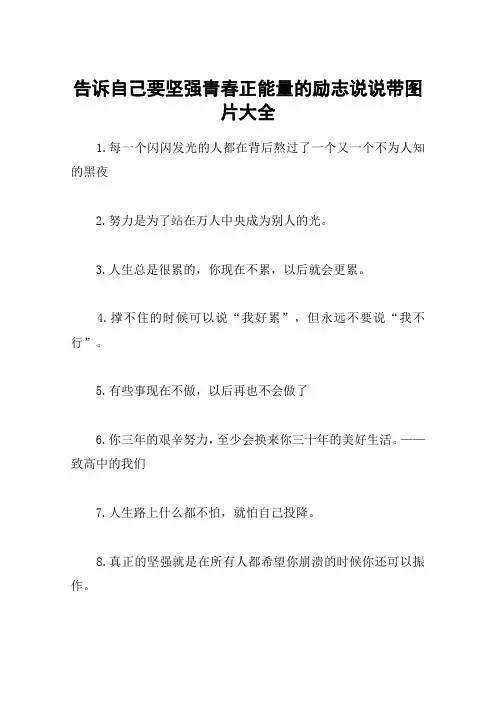 告诉自己要坚强青春正能量的励志说说带图片大全

1.每一个闪闪发光的人都在背后熬过了一个又一个不为人知的黑夜

2.努力是为了站在万人中央成为别人的光。

3.人生总是很累的，你现在不累，以后就会更累。

4.撑不住的时候可以说“我好累”，但永远不要说“我不行”。

5.有些事现在不做，以后再也不会做了

6.你三年的艰辛努力，至少会换来你三十年的美好生活。——致高中的我们

7.人生路上什么都不怕，就怕自己投降。

8.真正的坚强就是在所有人都希望你崩溃的时候你还可以振作。